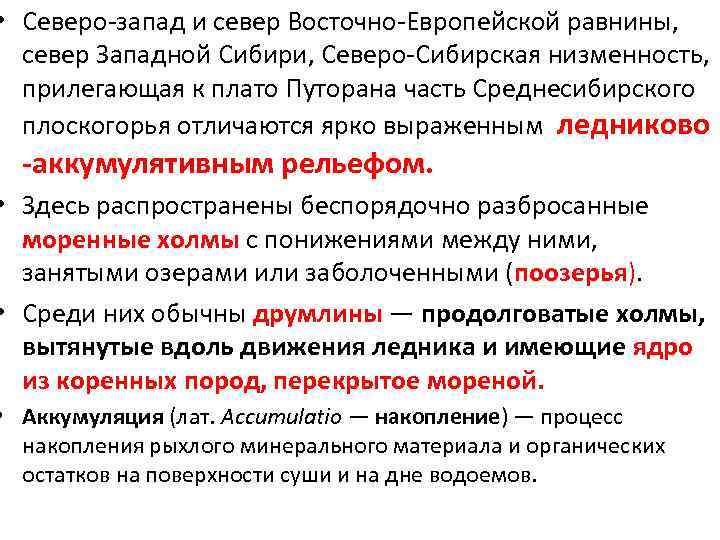 • Северо-запад и север Восточно-Европейской равнины, север Западной Сибири, Северо-Сибирская низменность, прилегающая к плато Путорана часть Среднесибирского плоскогорья отличаются ярко выраженным ледниково -аккумулятивным рельефом.

• Здесь распространены беспорядочно разбросанные моренные холмы с понижениями между ними, занятыми озерами или заболоченными (поозерья).

• Среди них обычны друмлины — продолговатые холмы, вытянутые вдоль движения ледника и имеющие ядро из коренных пород, перекрытое мореной.

• Аккумуляция (лат. Accumulatio — накопление) — процесс накопления рыхлого минерального материала и органических остатков на поверхности суши и на дне водоемов.